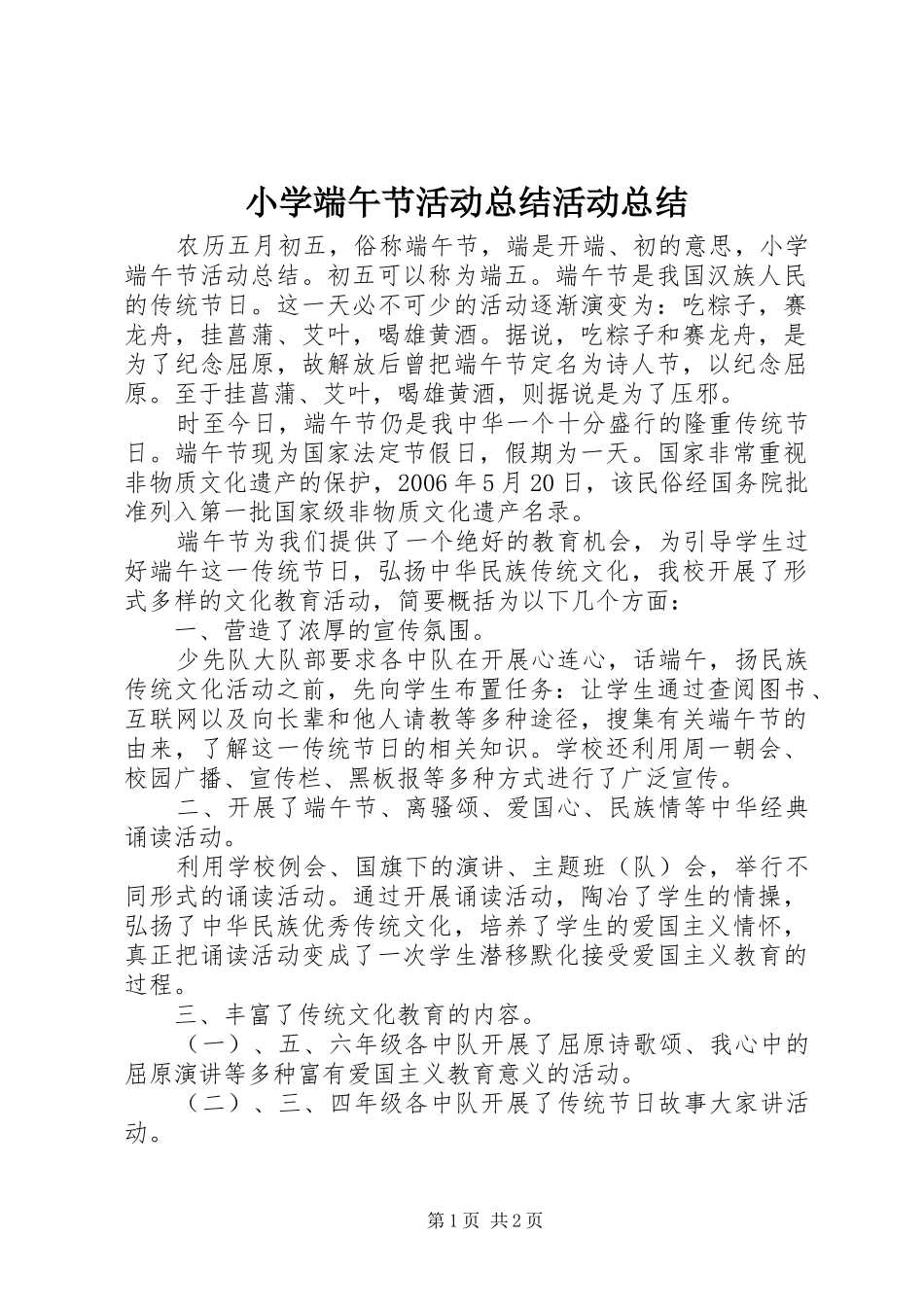 小学端午节活动总结活动总结

农历五月初五，俗称端午节，端是开端、初的意思，小学端午节活动总结。初五可以称为端五。端午节是我国汉族人民的传统节日。这一天必不可少的活动逐渐演变为：吃粽子，赛龙舟，挂菖蒲、艾叶，喝雄黄酒。据说，吃粽子和赛龙舟，是为了纪念屈原，故解放后曾把端午节定名为诗人节，以纪念屈原。至于挂菖蒲、艾叶，喝雄黄酒，则据说是为了压邪。

时至今日，端午节仍是我中华一个十分盛行的隆重传统节日。端午节现为国家法定节假日，假期为一天。国家非常重视非物质文化遗产的保护，2006年5月20日，该民俗经国务院批准列入第一批国家级非物质文化遗产名录。

端午节为我们提供了一个绝好的教育机会，为引导学生过好端午这一传统节日，弘扬中华民族传统文化，我校开展了形式多样的文化教育活动，简要概括为以下几个方面：

一、营造了浓厚的宣传氛围。

少先队大队部要求各中队在开展心连心，话端午，扬民族传统文化活动之前，先向学生布置任务：让学生通过查阅图书、互联网以及向长辈和他人请教等多种途径，搜集有关端午节的由来，了解这一传统节日的相关知识。学校还利用周一朝会、校园广播、宣传栏、黑板报等多种方式进行了广泛宣传。

二、开展了端午节、离骚颂、爱国心、民族情等中华经典诵读活动。

利用学校例会、国旗下的演讲、主题班（队）会，举行不同形式的诵读活动。通过开展诵读活动，陶冶了学生的情操，弘扬了中华民族优秀传统文化，培养了学生的爱国主义情怀，真正把诵读活动变成了一次学生潜移默化接受爱国主义教育的过程。

三、丰富了传统文化教育的内容。

（一）、五、六年级各中队开展了屈原诗歌颂、我心中的屈原演讲等多种富有爱国主义教育意义的活动。

（二）、三、四年级各中队开展了传统节日故事大家讲活动。

第1页 共2页